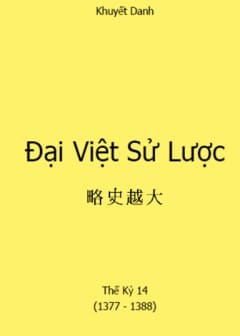 Khuyết Danh

Đại Việt Sử Lược

略史越大

Thế Kỷ 14
(1377 - 1388)